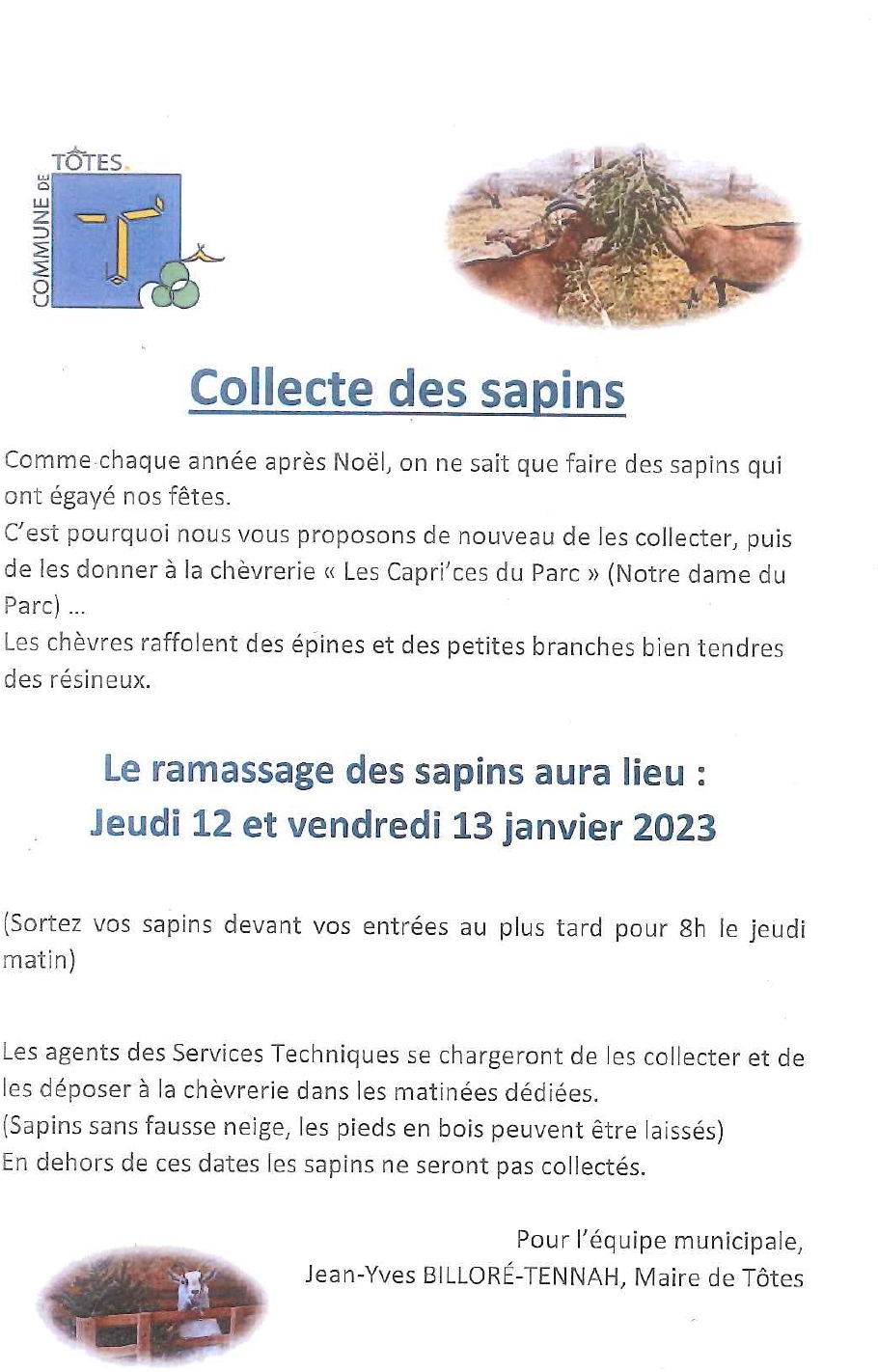 COMMUNE DE TÔTES.

Collecte des sapins

Comme chaque année après Noël, on ne sait que faire des sapins qui ont égayé nos fêtes.
C'est pourquoi nous vous proposons de nouveau de les collecter, puis de les donner à la chèvrerie « Les Capri'ces du Parc » (Notre dame du Parc) ...
Les chèvres raffolent des épines et des petites branches bien tendres des résineux.

Le ramassage des sapins aura lieu :
Jeudi 12 et vendredi 13 janvier 2023

(Sortez vos sapins devant vos entrées au plus tard pour 8h le jeudi matin)

Les agents des Services Techniques se chargeront de les collecter et de les déposer à la chèvrerie dans les matinées dédiées.
(Sapins sans fausse neige, les pieds en bois peuvent être laissés)
En dehors de ces dates les sapins ne seront pas collectés.

Pour l'équipe municipale,
Jean-Yves BILLORÉ-TENNAH, Maire de Tôtes